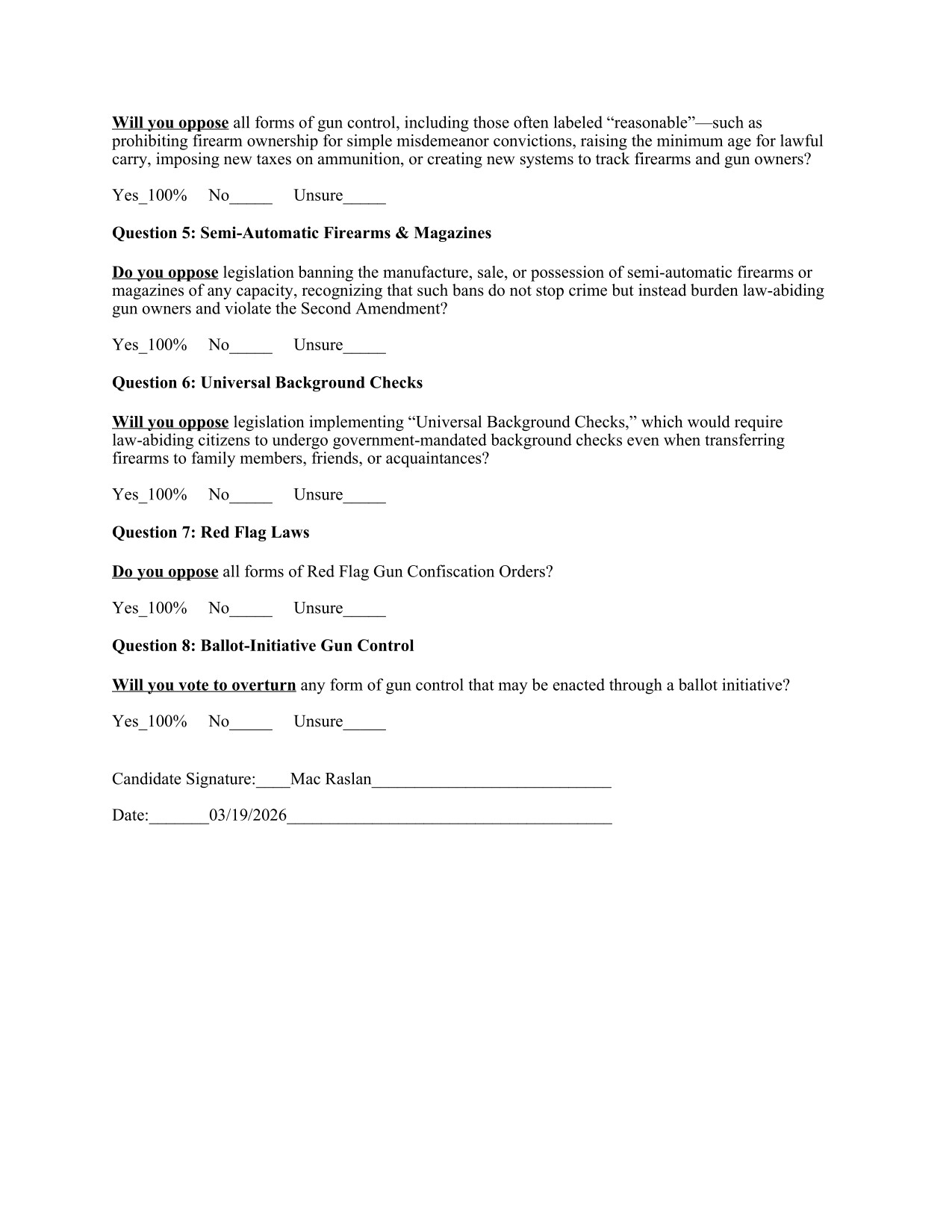 Will you oppose all forms of gun control, including those often labeled “reasonable”—such as prohibiting firearm ownership for simple misdemeanor convictions, raising the minimum age for lawful carry, imposing new taxes on ammunition, or creating new systems to track firearms and gun owners?

Yes_100%     No_____     Unsure_____

Question 5: Semi-Automatic Firearms & Magazines

Do you oppose legislation banning the manufacture, sale, or possession of semi-automatic firearms or magazines of any capacity, recognizing that such bans do not stop crime but instead burden law-abiding gun owners and violate the Second Amendment?

Yes_100%     No_____     Unsure_____

Question 6: Universal Background Checks

Will you oppose legislation implementing “Universal Background Checks,” which would require law-abiding citizens to undergo government-mandated background checks even when transferring firearms to family members, friends, or acquaintances?

Yes_100%     No_____     Unsure_____

Question 7: Red Flag Laws

Do you oppose all forms of Red Flag Gun Confiscation Orders?

Yes_100%     No_____     Unsure_____

Question 8: Ballot-Initiative Gun Control

Will you vote to overturn any form of gun control that may be enacted through a ballot initiative?

Yes_100%     No_____     Unsure_____

Candidate Signature:____Mac Raslan____________________________

Date:_______03/19/2026______________________________________